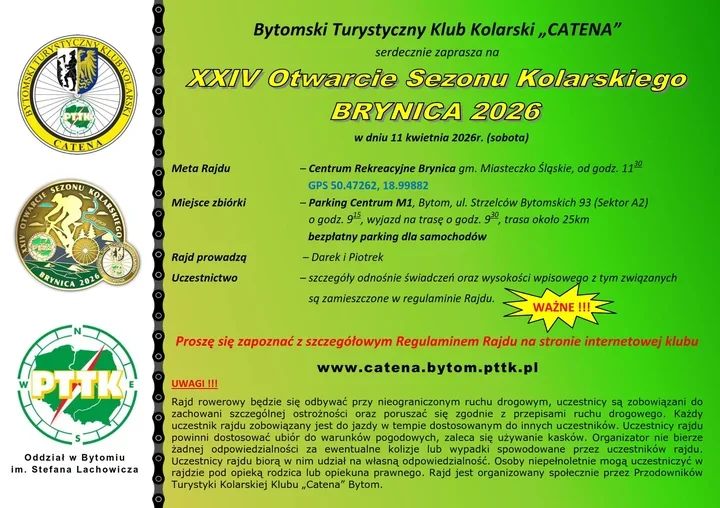 BYTOMSKI TURYSTYCZNY KLUB KOLARSKI
PTTK
CATENA

XXIV OTWARCIE SEZONU KOLARSKIEGO
BRYNICA 2026

N
W
E
S
PTTK

Oddział w Bytomiu
im. Stefana Lachowicza

Bytomski Turystyczny Klub Kolarski „CATENA”
serdecznie zaprasza na
XXIV Otwarcie Sezonu Kolarskiego
BRYNICA 2026
w dniu 11 kwietnia 2026r. (sobota)

Meta Rajdu – Centrum Rekreacyjne Brynica gm. Miasteczko Śląskie, od godz. $11^{30}$
GPS 50.47262, 18.99882

Miejsce zbiórki – Parking Centrum M1, Bytom, ul. Strzelców Bytomskich 93 (Sektor A2) o godz. $9^{15}$, wyjazd na trasę o godz. $9^{30}$, trasa około 25km
bezpłatny parking dla samochodów

Rajd prowadzą – Darek i Piotrek

Uczestnictwo – szczegóły odnośnie świadczeń oraz wysokości wpisowego z tym związanych są zamieszczone w regulaminie Rajdu.

WAŻNE !!!

Proszę się zapoznać z szczegółowym Regulaminem Rajdu na stronie internetowej klubu

www.catena.bytom.pttk.pl

UWAGI !!!

Rajd rowerowy będzie się odbywać przy nieograniczonym ruchu drogowym, uczestnicy są zobowiązani do zachowani szczególnej ostrożności oraz poruszać się zgodnie z przepisami ruchu drogowego. Każdy uczestnik rajdu zobowiązany jest do jazdy w tempie dostosowanym do innych uczestników. Uczestnicy rajdu powinni dostosować ubiór do warunków pogodowych, zaleca się używanie kasków. Organizator nie bierze żadnej odpowiedzialności za ewentualne kolizje lub wypadki spowodowane przez uczestników rajdu. Uczestnicy rajdu biorą w nim udział na własną odpowiedzialność. Osoby niepełnoletnie mogą uczestniczyć w rajdzie pod opieką rodzica lub opiekuna prawnego. Rajd jest organizowany społecznie przez Przodowników Turystyki Kolarskiej Klubu „Catena” Bytom.